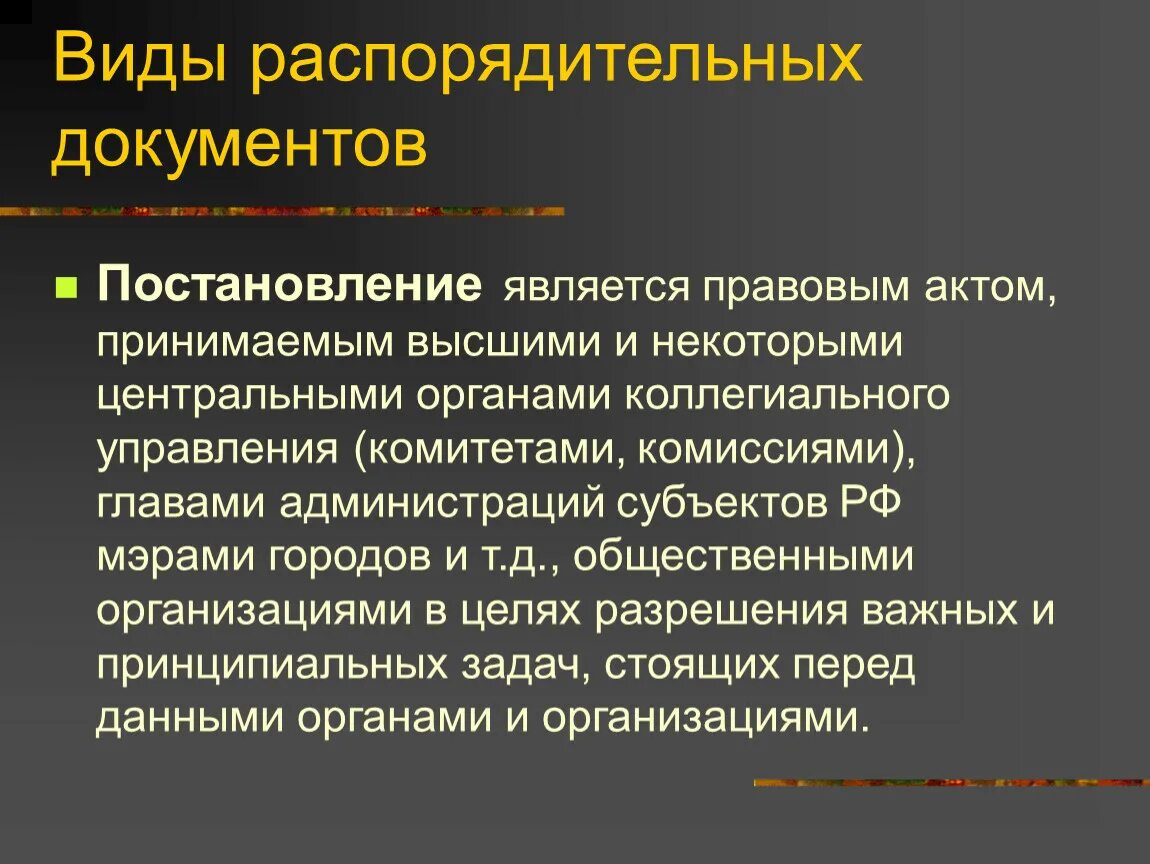 Виды распорядительных документов

Постановление является правовым актом, принимаемым высшими и некоторыми центральными органами коллегиального управления (комитетами, комиссиями), главами администраций субъектов РФ мэрами городов и т.д., общественными организациями в целях разрешения важных и принципиальных задач, стоящих перед данными органами и организациями.